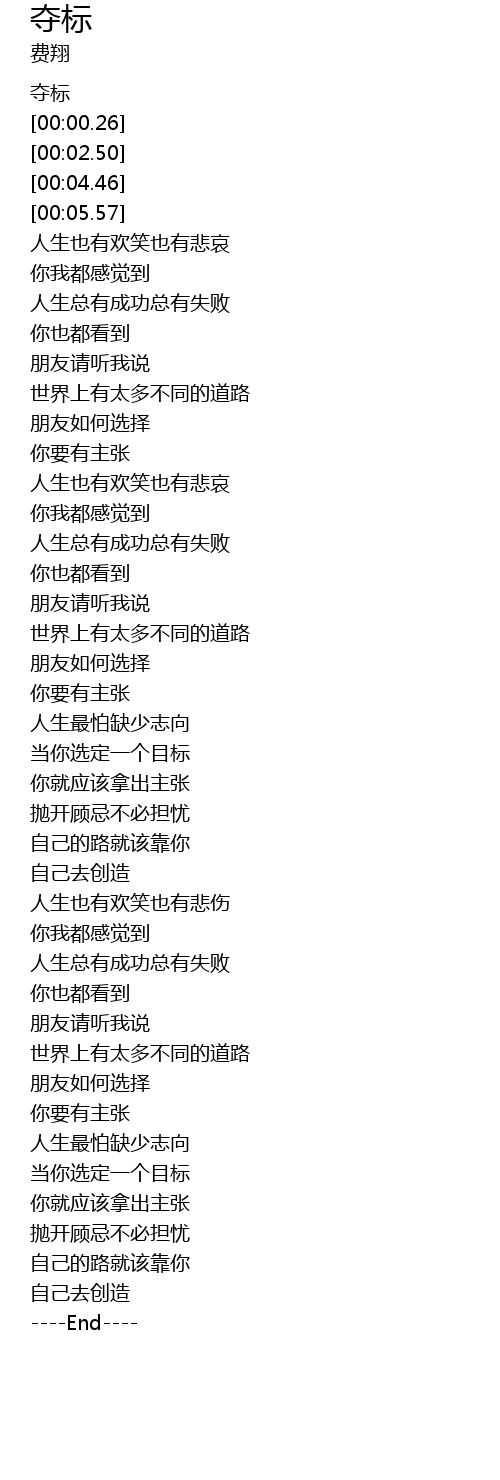 夺标
费翔

夺标
[00:00.26]
[00:02.50]
[00:04.46]
[00:05.57]
人生也有欢笑也有悲哀
你我都感觉到
人生总有成功总有失败
你也都看到
朋友请听我说
世界上有太多不同的道路
朋友如何选择
你要有主张
人生也有欢笑也有悲哀
你我都感觉到
人生总有成功总有失败
你也都看到
朋友请听我说
世界上有太多不同的道路
朋友如何选择
你要有主张
人生最怕缺少志向
当你选定一个目标
你就应该拿出主张
抛开顾忌不必担忧
自己的路就该靠你
自己去创造
人生也有欢笑也有悲伤
你我都感觉到
人生总有成功总有失败
你也都看到
朋友请听我说
世界上有太多不同的道路
朋友如何选择
你要有主张
人生最怕缺少志向
当你选定一个目标
你就应该拿出主张
抛开顾忌不必担忧
自己的路就该靠你
自己去创造
----End----